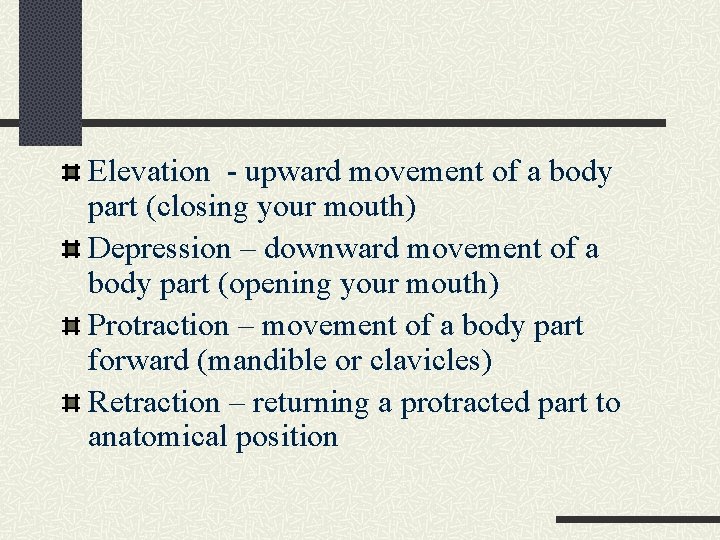 Elevation - upward movement of a body part (closing your mouth)

Depression – downward movement of a body part (opening your mouth)

Protraction – movement of a body part forward (mandible or clavicles)

Retraction – returning a protracted part to anatomical position